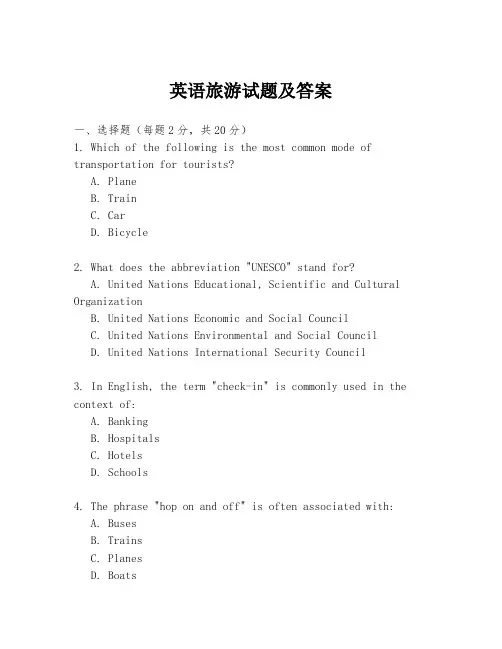 英语旅游试题及答案

一、选择题（每题2分，共20分）
1. Which of the following is the most common mode of transportation for tourists?
A. Plane
B. Train
C. Car
D. Bicycle

2. What does the abbreviation "UNESCO" stand for?
A. United Nations Educational, Scientific and Cultural Organization
B. United Nations Economic and Social Council
C. United Nations Environmental and Social Council
D. United Nations International Security Council

3. In English, the term "check-in" is commonly used in the context of:
A. Banking
B. Hospitals
C. Hotels
D. Schools

4. The phrase "hop on and off" is often associated with:
A. Buses
B. Trains
C. Planes
D. Boats